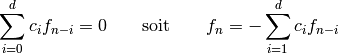 $\sum_{i=0}^{d} c_i f_{n-i} = 0$ soit $f_n = -\sum_{i=1}^{d} c_i f_{n-i}$